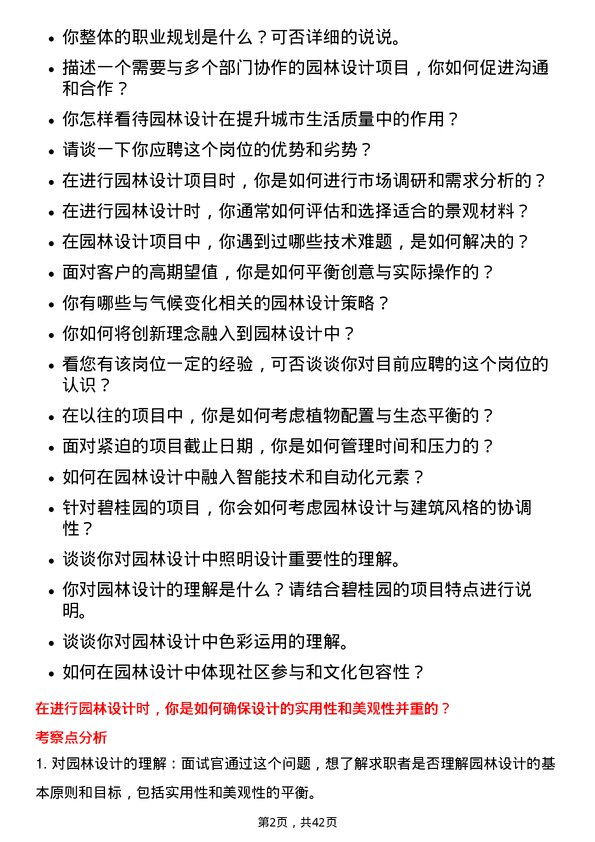 • 你整体的职业规划是什么？可否详细的说说。

• 描述一个需要与多个部门协作的园林设计项目，你如何促进沟通和合作？

• 你怎样看待园林设计在提升城市生活质量中的作用？

• 请谈一下你应聘这个岗位的优势和劣势？

• 在进行园林设计项目时，你是如何进行市场调研和需求分析的？

• 在进行园林设计时，你通常如何评估和选择适合的景观材料？

• 在园林设计项目中，你遇到过哪些技术难题，是如何解决的？

• 面对客户的高期望值，你是如何平衡创意与实际操作的？

• 你有哪些与气候变化相关的园林设计策略？

• 你如何将创新理念融入到园林设计中？

• 看您有该岗位一定的经验，可否谈谈你对目前应聘的这个岗位的认识？

• 在以往的项目中，你是如何考虑植物配置与生态平衡的？

• 面对紧迫的项目截止日期，你是如何管理时间和压力的？

• 如何在园林设计中融入智能技术和自动化元素？

• 针对碧桂园的项目，你会如何考虑园林设计与建筑风格的协调性？

• 谈谈你对园林设计中照明设计重要性的理解。

• 你对园林设计的理解是什么？请结合碧桂园的项目特点进行说明。

• 谈谈你对园林设计中色彩运用的理解。

• 如何在园林设计中体现社区参与和文化包容性？

在进行园林设计时，你是如何确保设计的实用性和美观性并重的？

考察点分析

1. 对园林设计的理解：面试官通过这个问题，想了解求职者是否理解园林设计的基本原则和目标，包括实用性和美观性的平衡。

第2页，共42页